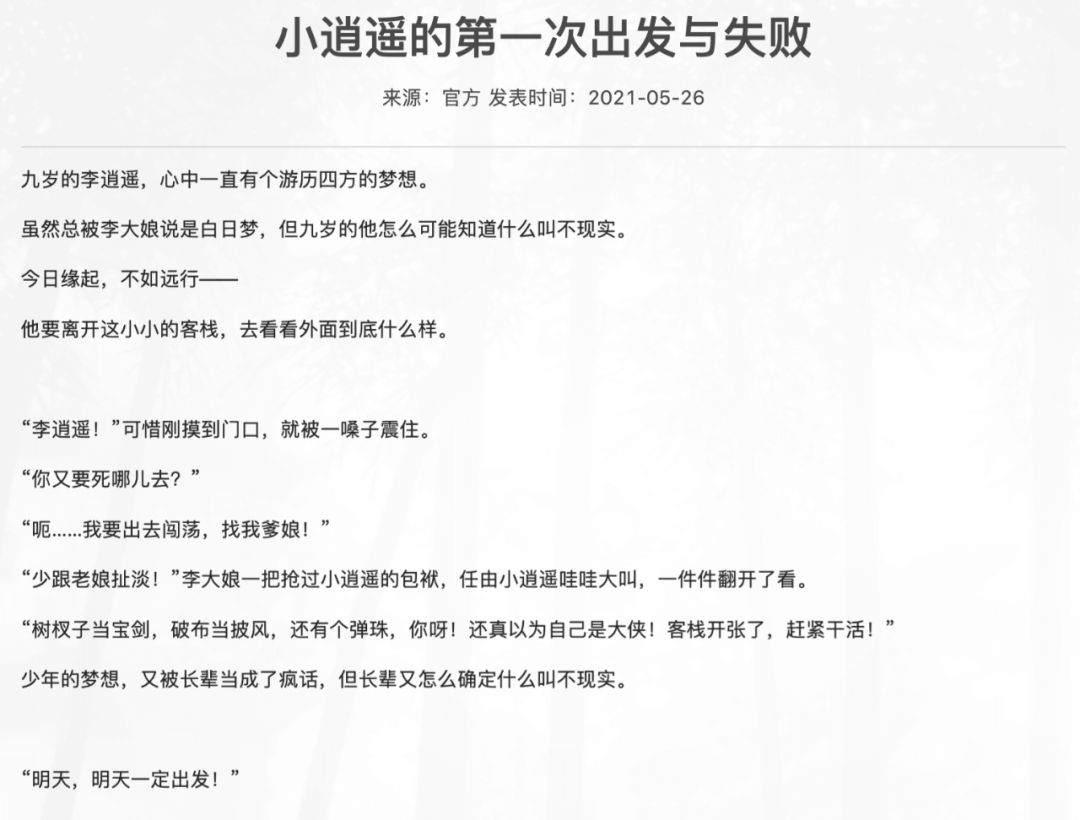 小逍遥的第一次出发与失败

来源：官方 发表时间：2021-05-26

九岁的李逍遥，心中一直有个游历四方的梦想。

虽然总被李大娘说是白日梦，但九岁的他怎么可能知道什么叫不现实。

今日缘起，不如远行——

他要离开这小小的客栈，去看看外面到底什么样。

“李逍遥！”可惜刚摸到门口，就被一嗓子震住。

“你又要死哪儿去？”

“呃……我要出去闯荡，找我爹娘！”

“少跟老娘扯淡！”李大娘一把抢过小逍遥的包袱，任由小逍遥哇哇大叫，一件件翻开了看。

“树杈子当宝剑，破布当披风，还有个弹珠，你呀！还真以为自己是大侠！客栈开张了，赶紧干活！”

少年的梦想，又被长辈当成了疯话，但长辈又怎么确定什么叫不现实。

“明天，明天一定出发！”